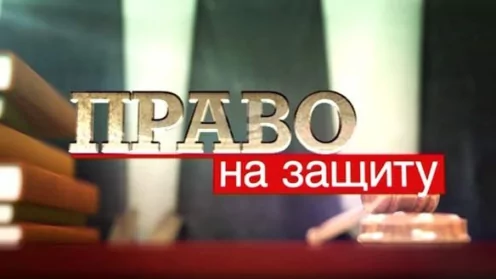 ПРАВО
на защиту